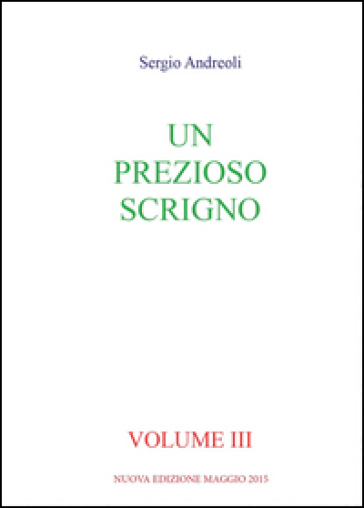 Sergio Andreoli

UN
PREZIOSO
SCRIGNO

VOLUME III

NUOVA EDIZIONE MAGGIO 2015